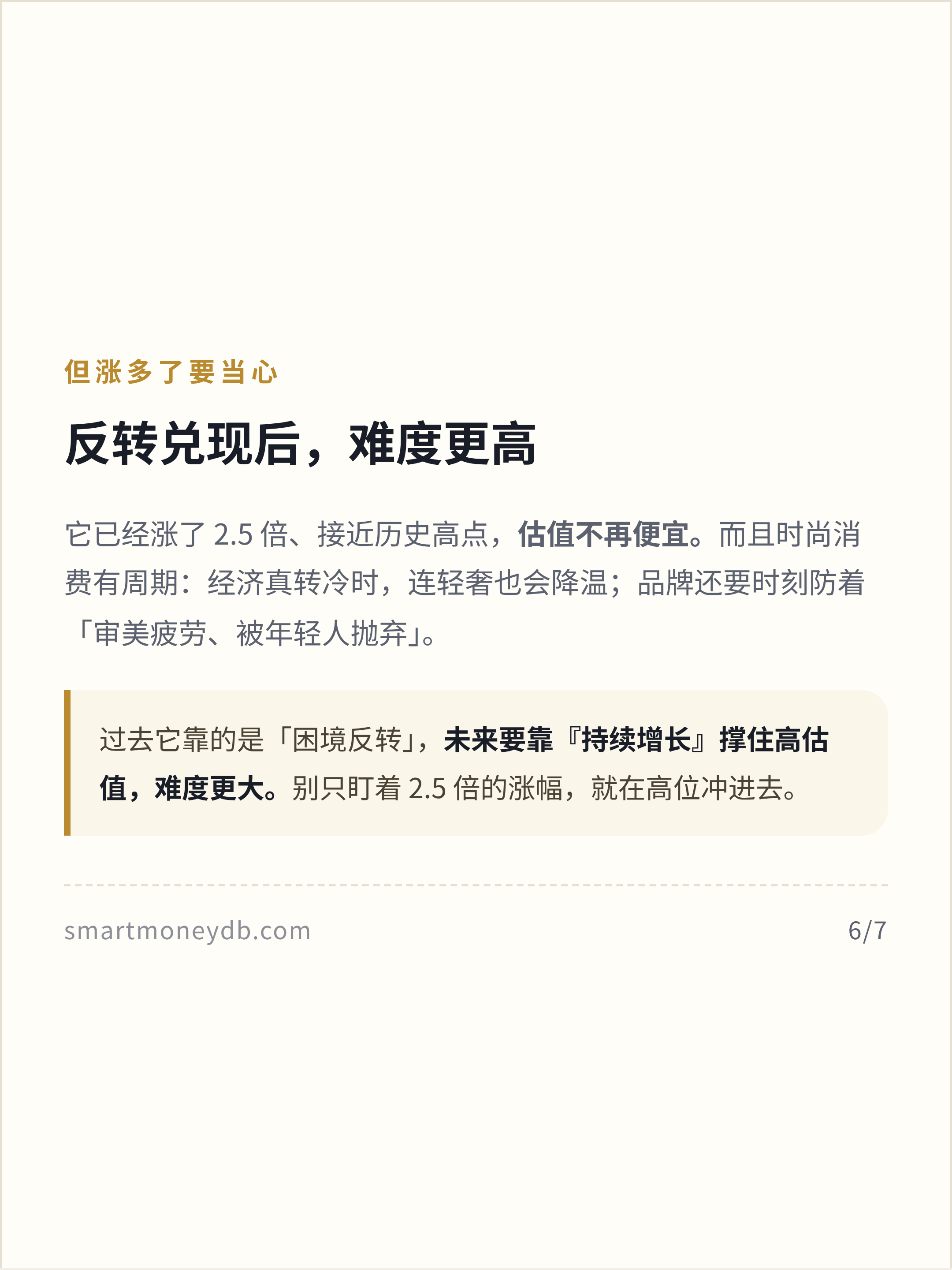 但涨多了要当心

反转兑现后，难度更高

它已经涨了2.5倍、接近历史高点，估值不再便宜。而且时尚消费有周期：经济真转冷时，连轻奢也会降温；品牌还要时刻防着「审美疲劳、被年轻人抛弃」。

过去它靠的是「困境反转」，未来要靠『持续增长』撑住高估值，难度更大。别只盯着2.5倍的涨幅，就在高位冲进去。

smartmoneydb.com 6/7